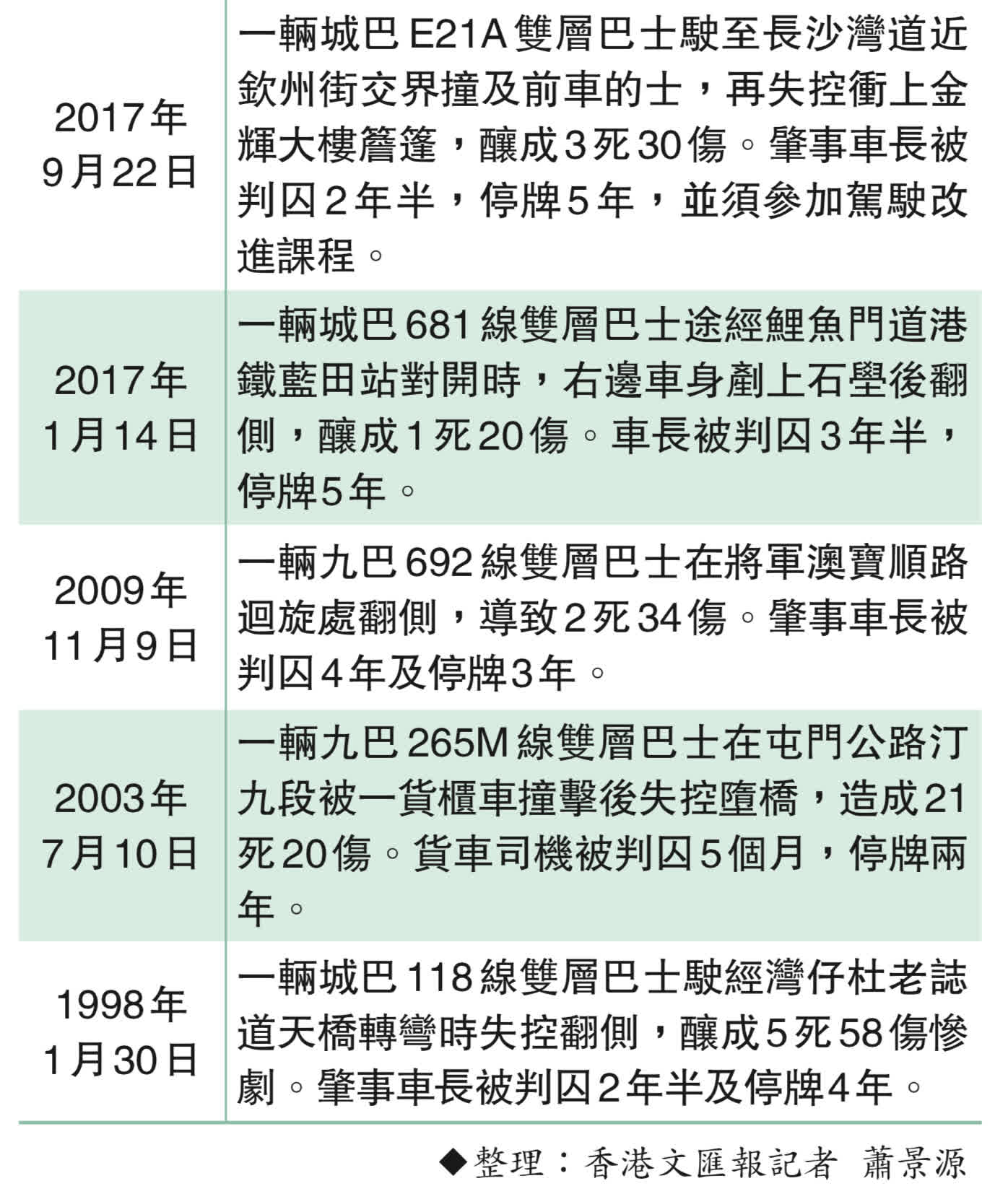 | 2017年9月22日 | 一輛城巴E21A雙層巴士駛至長沙灣道近欽州街交界撞及前車的士，再失控衝上金輝大樓簷篷，釀成3死30傷。肇事車長被判囚2年半，停牌5年，並須參加駕駛改進課程。 |
|---|---|
| 2017年1月14日 | 一輛城巴681線雙層巴士途經鯉魚門道港鐵藍田站對開時，右邊車身剷上石壆後翻側，釀成1死20傷。車長被判囚3年半，停牌5年。 |
| 2009年11月9日 | 一輛九巴692線雙層巴士在將軍澳寶順路迴旋處翻側，導致2死34傷。肇事車長被判囚4年及停牌3年。 |
| 2003年7月10日 | 一輛九巴265M線雙層巴士在屯門公路汀九段被一貨櫃車撞擊後失控墮橋，造成21死20傷。貨車司機被判囚5個月，停牌兩年。 |
| 1998年1月30日 | 一輛城巴118線雙層巴士駛經灣仔杜老誌道天橋轉彎時失控翻側，釀成5死58傷慘劇。肇事車長被判囚2年半及停牌4年。 |

◆整理：香港文匯報記者 蕭景源